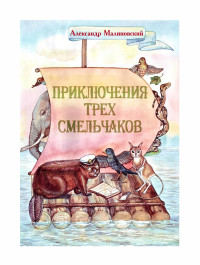 Александр Малиновский

ПРИКЛЮЧЕНИЯ ТРЕХ СМЕЛЬЧАКОВ